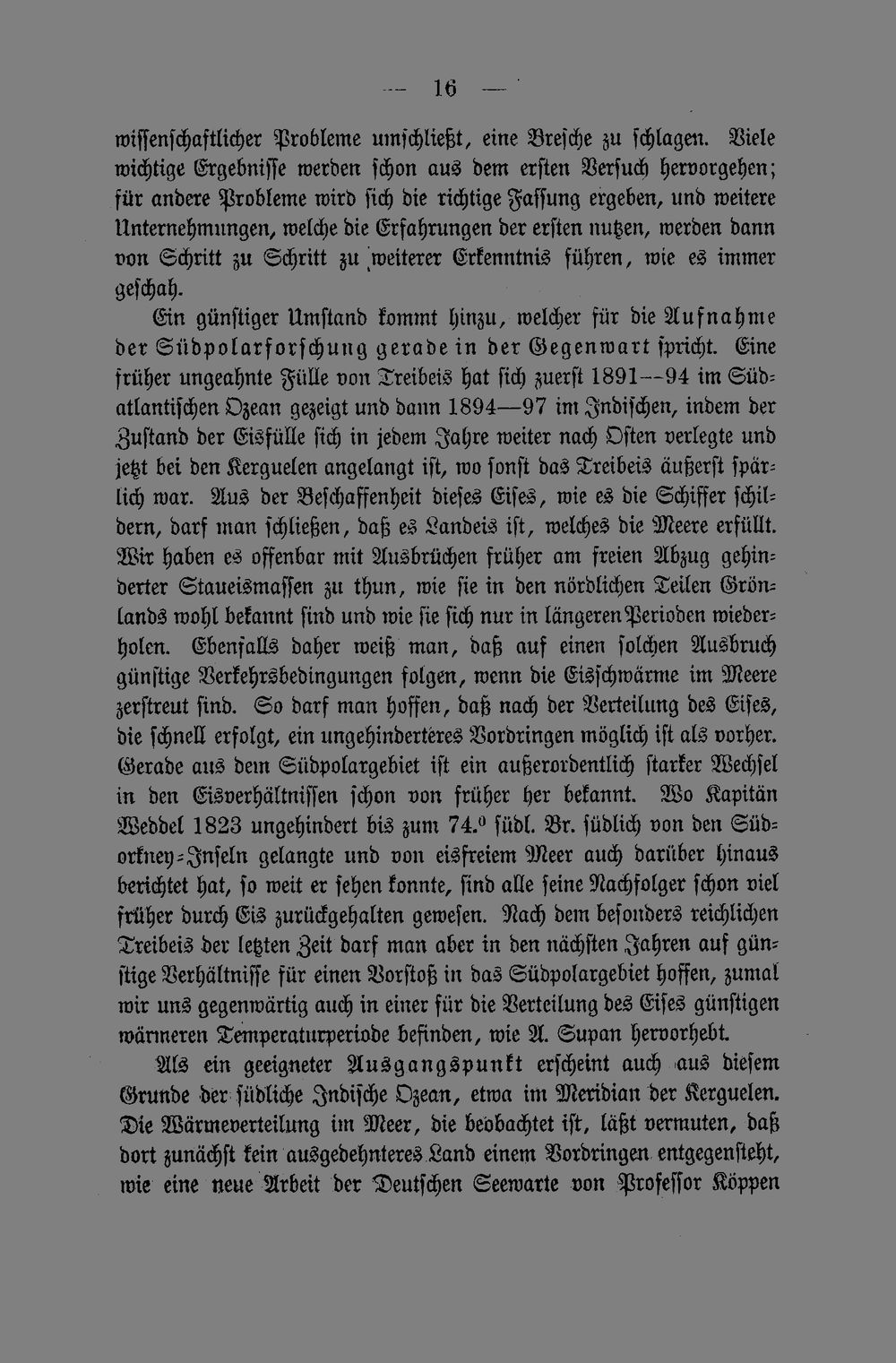 — 16 —

wissenschaftlicher Probleme umschließt, eine Bresche zu schlagen. Viele wichtige Ergebnisse werden schon aus dem ersten Versuch hervorgehen; für andere Probleme wird sich die richtige Fassung ergeben, und weitere Unternehmungen, welche die Erfahrungen der ersten nutzen, werden dann von Schritt zu Schritt zu weiterer Erkenntnis führen, wie es immer geschah.

Ein günstiger Umstand kommt hinzu, welcher für die Aufnahme der Südpolarforschung gerade in der Gegenwart spricht. Eine früher ungeahnte Fülle von Treibeis hat sich zuerst 1891—94 im Südatlantischen Ozean gezeigt und dann 1894—97 im Indischen, indem der Zustand der Eisfülle sich in jedem Jahre weiter nach Osten verlegte und jetzt bei den Kerguelen angelangt ist, wo sonst das Treibeis äußerst spärlich war. Aus der Beschaffenheit dieses Eises, wie es die Schiffer schildern, darf man schließen, daß es Landeis ist, welches die Meere erfüllt. Wir haben es offenbar mit Ausbrüchen früher am freien Abzug gehinderter Staueismassen zu thun, wie sie in den nördlichen Teilen Grönlands wohl bekannt sind und wie sie sich nur in längeren Perioden wiederholen. Ebenfalls daher weiß man, daß auf einen solchen Ausbruch günstige Verkehrsbedingungen folgen, wenn die Eisschwärme im Meere zerstreut sind. So darf man hoffen, daß nach der Verteilung des Eises, die schnell erfolgt, ein ungehinderteres Vordringen möglich ist als vorher. Gerade aus dem Südpolargebiet ist ein außerordentlich starker Wechsel in den Eisverhältnissen schon von früher her bekannt. Wo Kapitän Weddel 1823 ungehindert bis zum 74.⁰ südl. Br. südlich von den Südorkney-Inseln gelangte und von eisfreiem Meer auch darüber hinaus berichtet hat, so weit er sehen konnte, sind alle seine Nachfolger schon viel früher durch Eis zurückgehalten gewesen. Nach dem besonders reichlichen Treibeis der letzten Zeit darf man aber in den nächsten Jahren auf günstige Verhältnisse für einen Vorstoß in das Südpolargebiet hoffen, zumal wir uns gegenwärtig auch in einer für die Verteilung des Eises günstigen wärmeren Temperaturperiode befinden, wie A. Supan hervorhebt.

Als ein geeigneter Ausgangspunkt erscheint auch aus diesem Grunde der südliche Indische Ozean, etwa im Meridian der Kerguelen. Die Wärmeverteilung im Meer, die beobachtet ist, läßt vermuten, daß dort zunächst kein ausgedehnteres Land einem Vordringen entgegensteht, wie eine neue Arbeit der Deutschen Seewarte von Professor Köppen